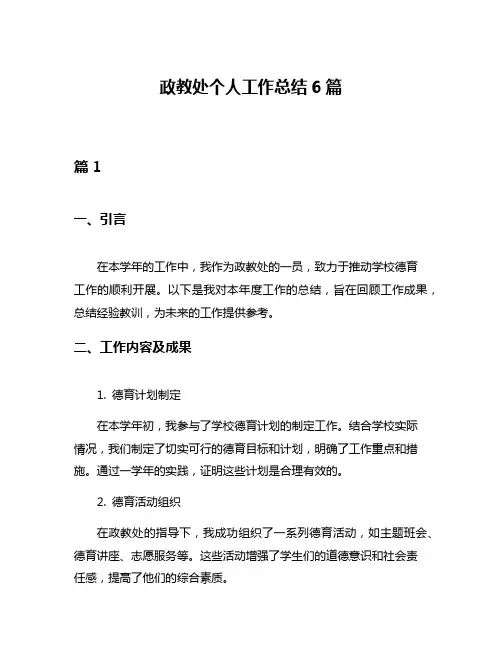 政教处个人工作总结 6 篇

篇 1

一、引言

在本学年的工作中，我作为政教处的一员，致力于推动学校德育工作的顺利开展。以下是我对本年度工作的总结，旨在回顾工作成果，总结经验教训，为未来的工作提供参考。

二、工作内容及成果

1. 德育计划制定

在本学年初，我参与了学校德育计划的制定工作。结合学校实际情况，我们制定了切实可行的德育目标和计划，明确了工作重点和措施。通过一学年的实践，证明这些计划是合理有效的。

2. 德育活动组织

在政教处的指导下，我成功组织了一系列德育活动，如主题班会、德育讲座、志愿服务等。这些活动增强了学生们的道德意识和社会责任感，提高了他们的综合素质。